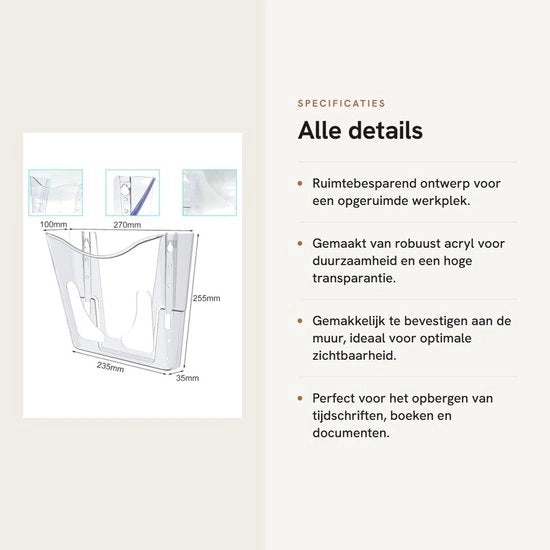 100mm
270mm
255mm
235mm
35mm

SPECIFICATIES

Alle details

• Ruimtebesparend ontwerp voor een opgeruimde werkplek.

• Gemaakt van robuust acryl voor duurzaamheid en een hoge transparantie.

• Gemakkelijk te bevestigen aan de muur, ideaal voor optimale zichtbaarheid.

• Perfect voor het opbergen van tijdschriften, boeken en documenten.